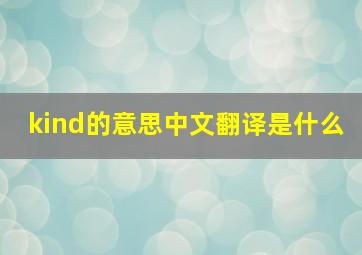 kind的意思中文翻译是什么